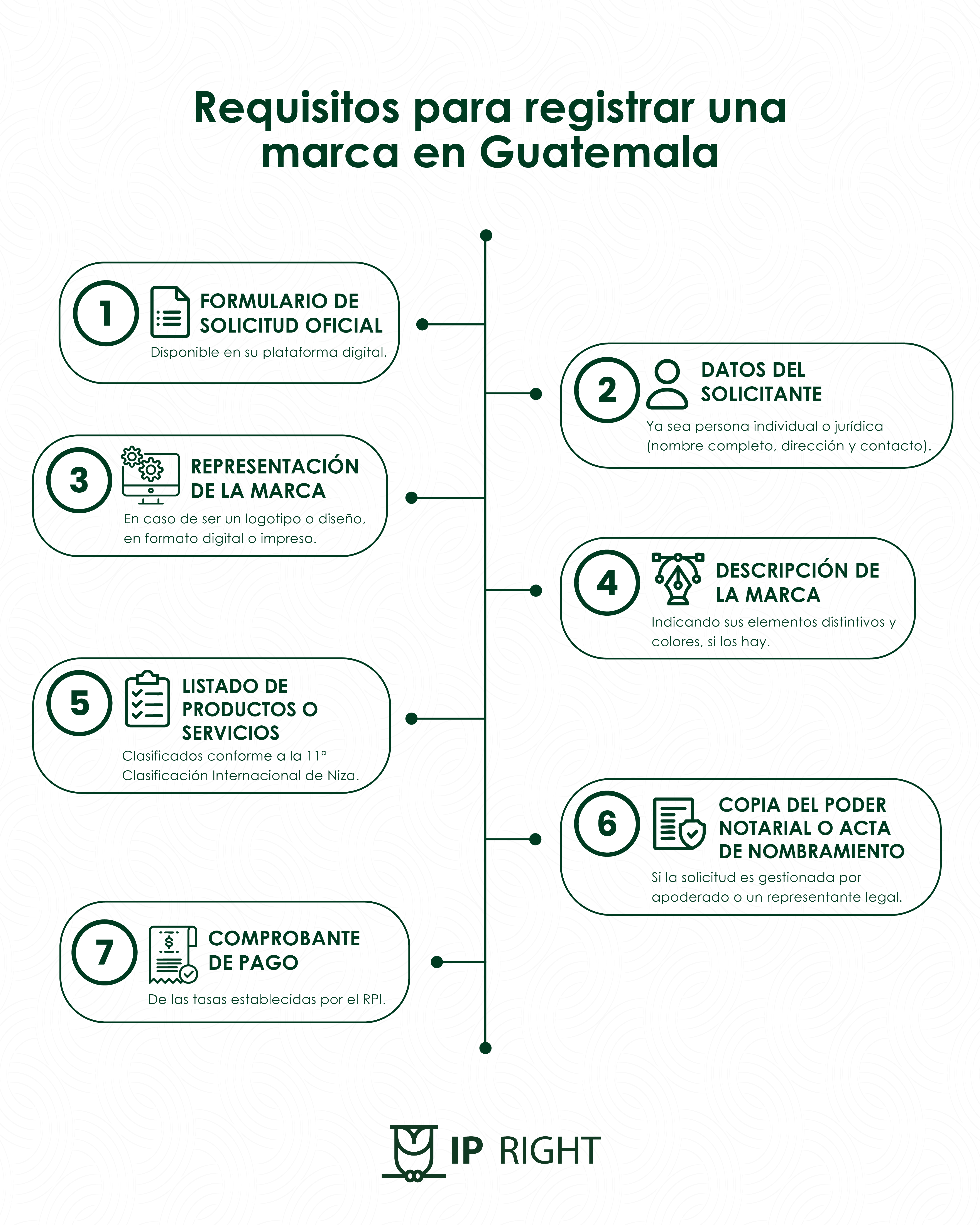 Requisitos para registrar una marca en Guatemala

1 FORMULARIO DE SOLICITUD OFICIAL
Disponible en su plataforma digital.

2 DATOS DEL SOLICITANTE
Ya sea persona individual o jurídica (nombre completo, dirección y contacto).

3 REPRESENTACIÓN DE LA MARCA
En caso de ser un logotipo o diseño, en formato digital o impreso.

4 DESCRIPCIÓN DE LA MARCA
Indicando sus elementos distintivos y colores, si los hay.

5 LISTADO DE PRODUCTOS O SERVICIOS
Clasificados conforme a la 11ª Clasificación Internacional de Niza.

6 COPIA DEL PODER NOTARIAL O ACTA DE NOMBRAMIENTO
Si la solicitud es gestionada por apoderado o un representante legal.

7 COMPROBANTE DE PAGO
De las tasas establecidas por el RPI.

IP RIGHT